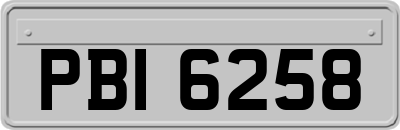 PBI 6258